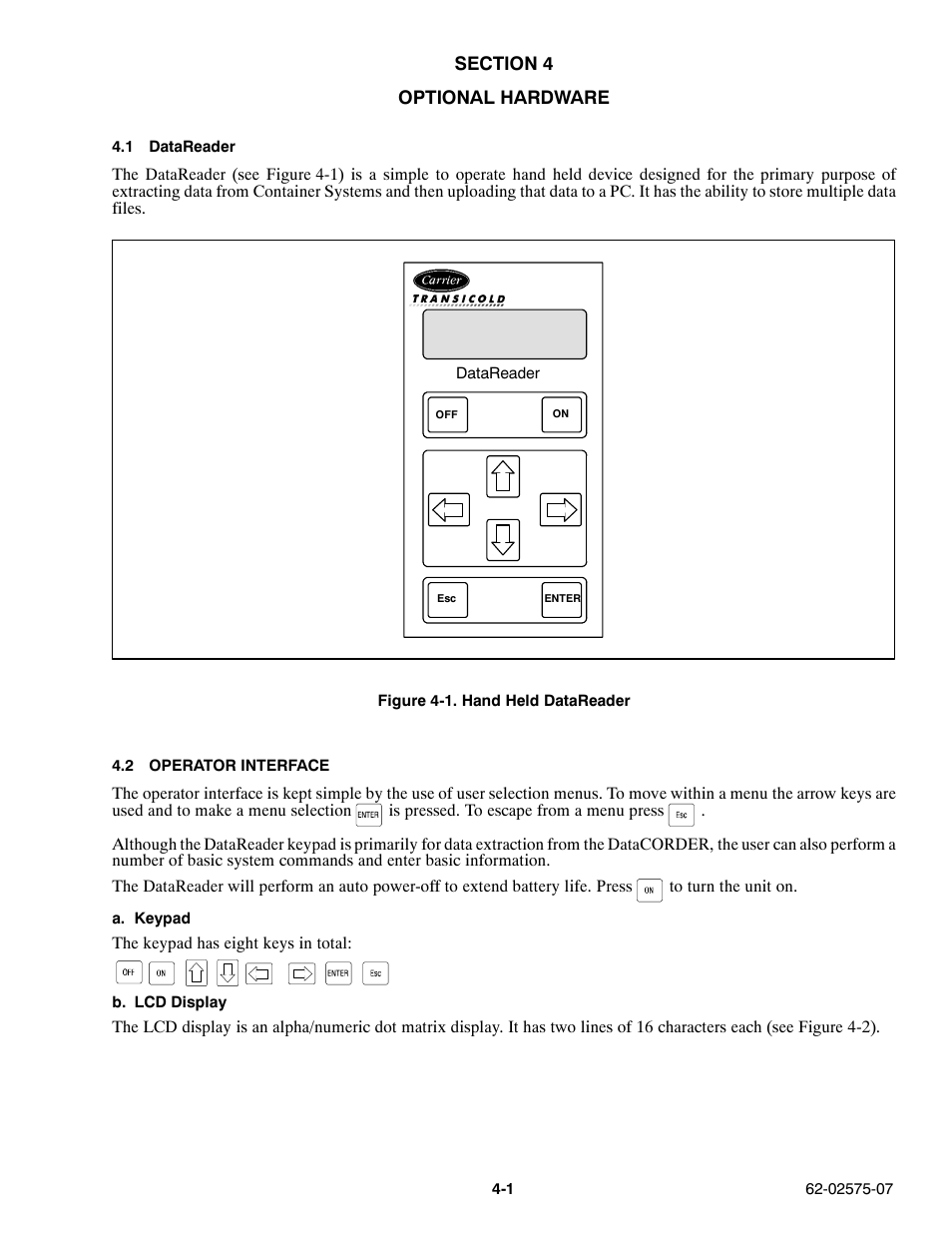 SECTION 4

OPTIONAL HARDWARE

4.1 DataReader

The DataReader (see Figure 4-1) is a simple to operate hand held device designed for the primary purpose of extracting data from Container Systems and then uploading that data to a PC. It has the ability to store multiple data files.

Carrier
TRANSICOLD

DataReader

OFF ON

Esc ENTER

Figure 4-1. Hand Held DataReader

4.2 OPERATOR INTERFACE

The operator interface is kept simple by the use of user selection menus. To move within a menu the arrow keys are used and to make a menu selection ENTER is pressed. To escape from a menu press Esc .

Although the DataReader keypad is primarily for data extraction from the DataCORDER, the user can also perform a number of basic system commands and enter basic information.

The DataReader will perform an auto power-off to extend battery life. Press ON to turn the unit on.

a. Keypad

The keypad has eight keys in total:

OFF ON ENTER Esc

b. LCD Display

The LCD display is an alpha/numeric dot matrix display. It has two lines of 16 characters each (see Figure 4-2).

4-1

62-02575-07